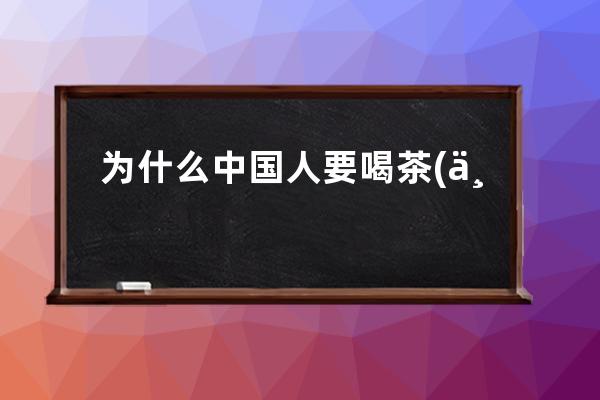 为什么中国人要喝茶(ä¸